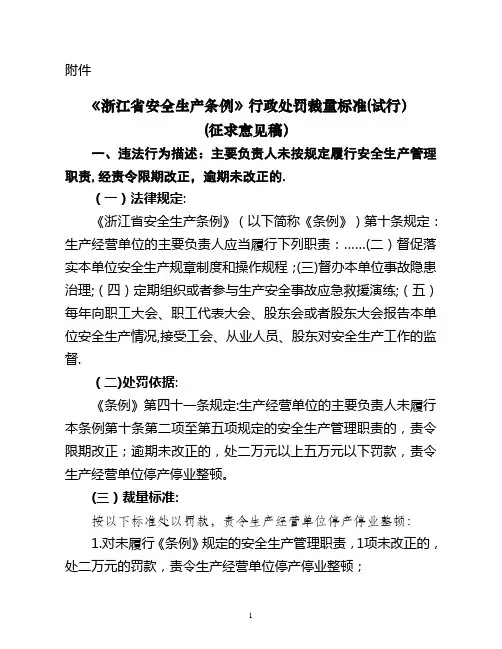 附件

《浙江省安全生产条例》行政处罚裁量标准(试行)
(征求意见稿)

一、违法行为描述：主要负责人未按规定履行安全生产管理职责，经责令限期改正，逾期未改正的.

（一）法律规定:

《浙江省安全生产条例》（以下简称《条例》）第十条规定：生产经营单位的主要负责人应当履行下列职责：……(二）督促落实本单位安全生产规章制度和操作规程；(三)督办本单位事故隐患治理;（四）定期组织或者参与生产安全事故应急救援演练;（五）每年向职工大会、职工代表大会、股东会或者股东大会报告本单位安全生产情况,接受工会、从业人员、股东对安全生产工作的监督.

（二)处罚依据:

《条例》第四十一条规定:生产经营单位的主要负责人未履行本条例第十条第二项至第五项规定的安全生产管理职责的，责令限期改正；逾期未改正的，处二万元以上五万元以下罚款，责令生产经营单位停产停业整顿。

(三）裁量标准:

按以下标准处以罚款，责令生产经营单位停产停业整顿:

1.对未履行《条例》规定的安全生产管理职责，1项未改正的，处二万元的罚款，责令生产经营单位停产停业整顿；

1